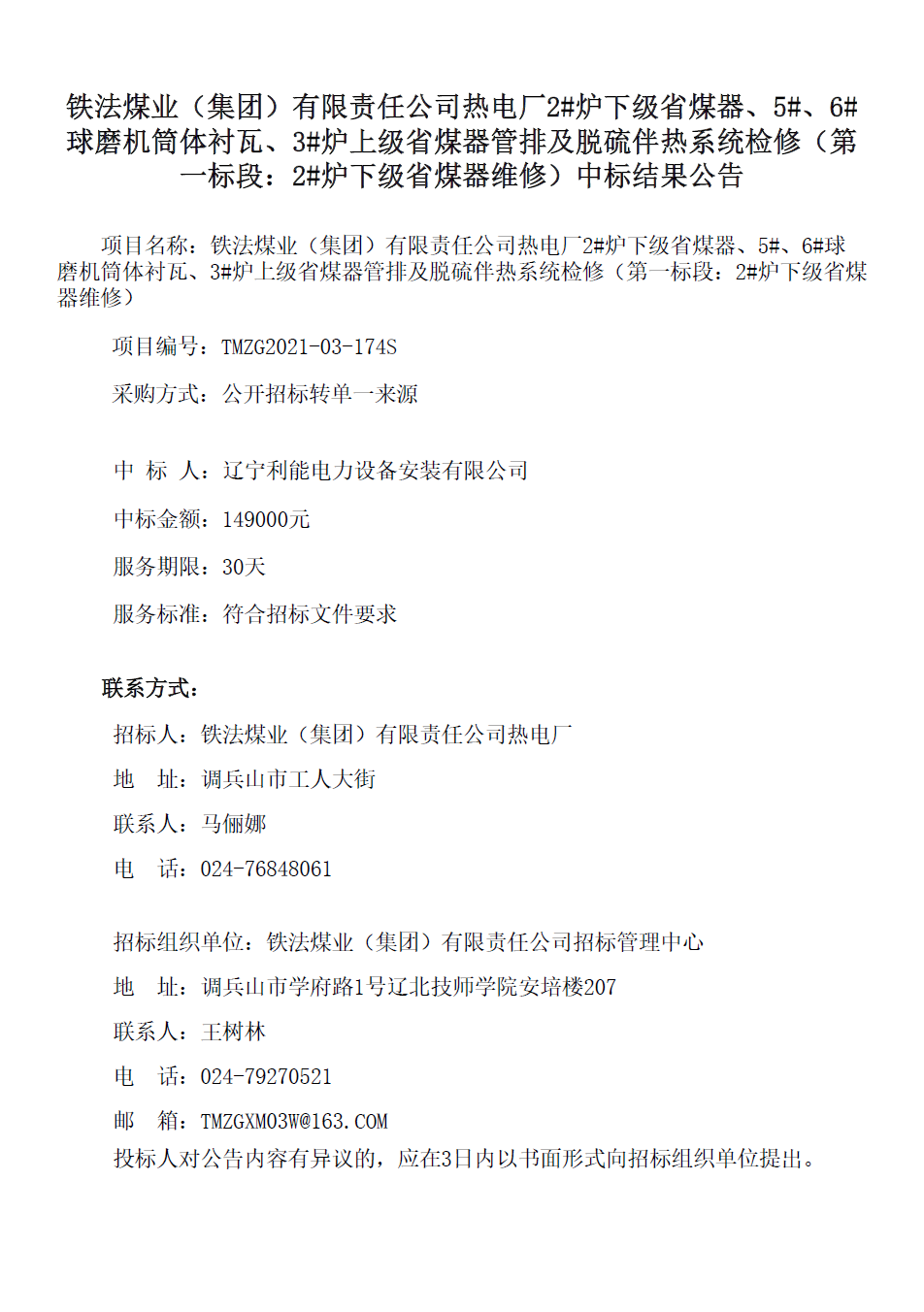 铁法煤业（集团）有限责任公司热电厂2#炉下级省煤器、5#、6#球磨机筒体衬瓦、3#炉上级省煤器管排及脱硫伴热系统检修（第一标段：2#炉下级省煤器维修）中标结果公告

项目名称：铁法煤业（集团）有限责任公司热电厂2#炉下级省煤器、5#、6#球磨机筒体衬瓦、3#炉上级省煤器管排及脱硫伴热系统检修（第一标段：2#炉下级省煤器维修）

项目编号：TMZG2021-03-174S

采购方式：公开招标转单一来源

中 标 人：辽宁利能电力设备安装有限公司

中标金额：149000元

服务期限：30天

服务标准：符合招标文件要求

联系方式：

招标人：铁法煤业（集团）有限责任公司热电厂

地 址：调兵山市工人大街

联系人：马俪娜

电 话：024-76848061

招标组织单位：铁法煤业（集团）有限责任公司招标管理中心

地 址：调兵山市学府路1号辽北技师学院安培楼207

联系人：王树林

电 话：024-79270521

邮 箱：TMZGXM03W@163.COM

投标人对公告内容有异议的，应在3日内以书面形式向招标组织单位提出。